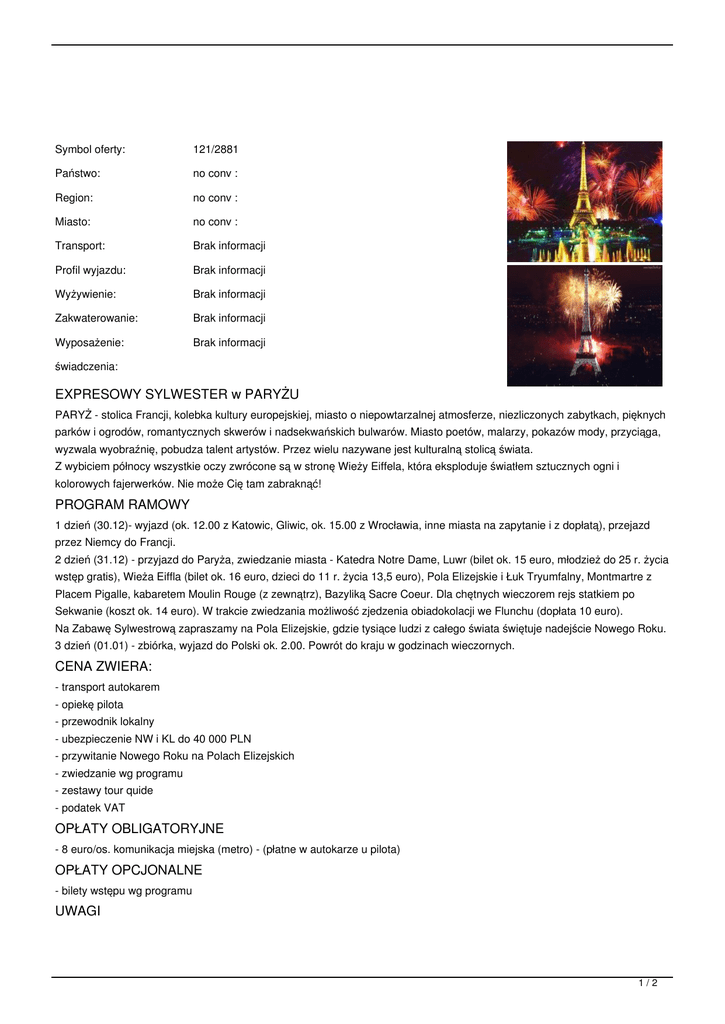 | | |
|---|---|
| Symbol oferty: | 121/2881 |
| Państwo: | no conv : |
| Region: | no conv : |
| Miasto: | no conv : |
| Transport: | Brak informacji |
| Profil wyjazdu: | Brak informacji |
| Wyżywienie: | Brak informacji |
| Zakwaterowanie: | Brak informacji |
| Wyposażenie: | Brak informacji |
| świadczenia: | |

EXPRESOWY SYLWESTER w PARYŻU

PARYŻ - stolica Francji, kolebka kultury europejskiej, miasto o niepowtarzalnej atmosferze, niezliczonych zabytkach, pięknych parków i ogrodów, romantycznych skwerów i nadsekwańskich bulwarów. Miasto poetów, malarzy, pokazów mody, przyciąga, wyzwala wyobraźnię, pobudza talent artystów. Przez wielu nazywane jest kulturalną stolicą świata.
Z wybiciem północy wszystkie oczy zwrócone są w stronę Wieży Eiffela, która eksploduje światłem sztucznych ogni i kolorowych fajerwerków. Nie może Cię tam zabraknąć!

PROGRAM RAMOWY

1 dzień (30.12)- wyjazd (ok. 12.00 z Katowic, Gliwic, ok. 15.00 z Wrocławia, inne miasta na zapytanie i z dopłatą), przejazd przez Niemcy do Francji.
2 dzień (31.12) - przyjazd do Paryża, zwiedzanie miasta - Katedra Notre Dame, Luwr (bilet ok. 15 euro, młodzież do 25 r. życia wstęp gratis), Wieża Eiffla (bilet ok. 16 euro, dzieci do 11 r. życia 13,5 euro), Pola Elizejskie i Łuk Tryumfalny, Montmartre z Placem Pigalle, kabaretem Moulin Rouge (z zewnątrz), Bazyliką Sacre Coeur. Dla chętnych wieczorem rejs statkiem po Sekwanie (koszt ok. 14 euro). W trakcie zwiedzania możliwość zjedzenia obiadokolacji we Flunchu (dopłata 10 euro).
Na Zabawę Sylwestrową zapraszamy na Pola Elizejskie, gdzie tysiące ludzi z całego świata świętuje nadejście Nowego Roku.
3 dzień (01.01) - zbiórka, wyjazd do Polski ok. 2.00. Powrót do kraju w godzinach wieczornych.

CENA ZWIERA:

- transport autokarem
- opiekę pilota
- przewodnik lokalny
- ubezpieczenie NW i KL do 40 000 PLN
- przywitanie Nowego Roku na Polach Elizejskich
- zwiedzanie wg programu
- zestawy tour quide
- podatek VAT

OPŁATY OBLIGATORYJNE

- 8 euro/os. komunikacja miejska (metro) - (płatne w autokarze u pilota)

OPŁATY OPCJONALNE

- bilety wstępu wg programu

UWAGI

1 / 2